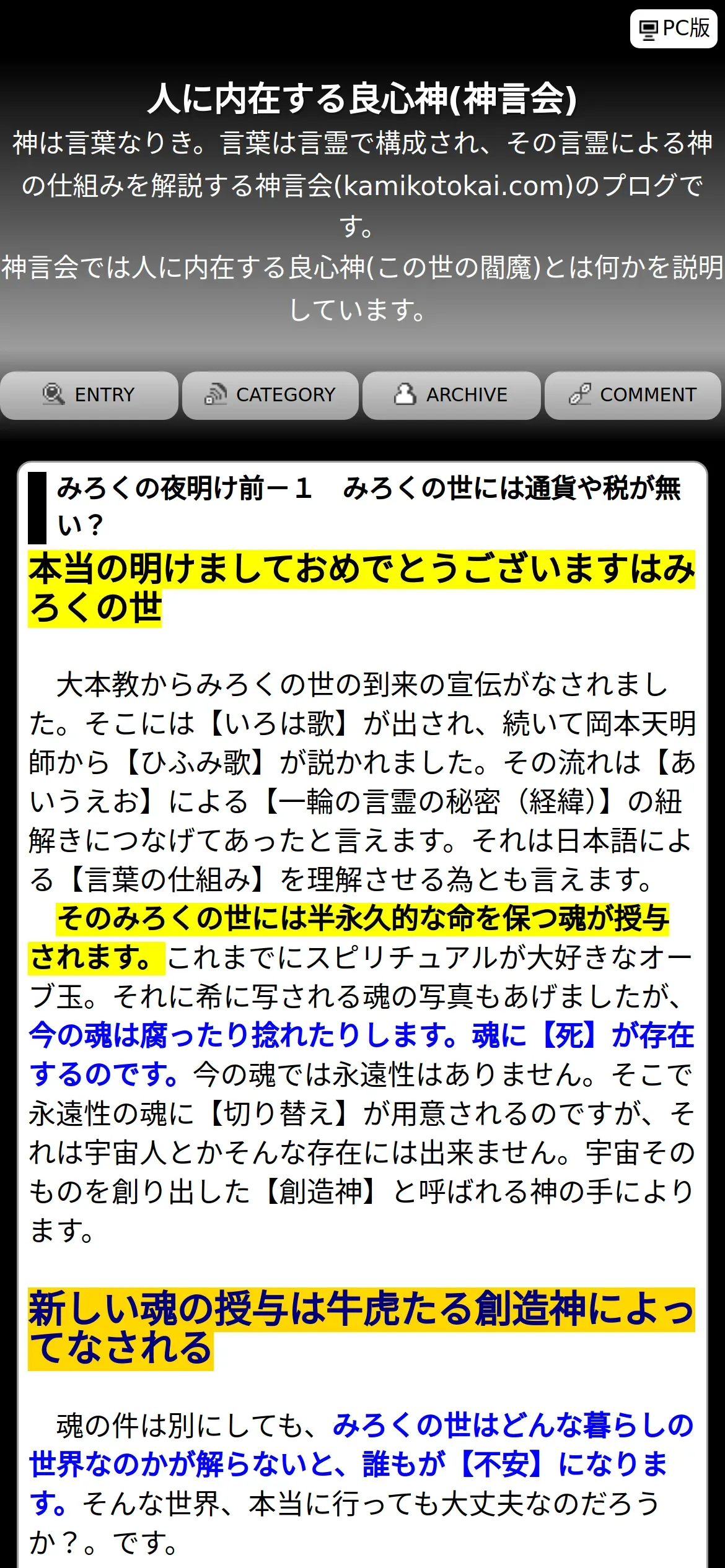 PC版

人に内在する良心神(神言会)

神は言葉なりき。言葉は言霊で構成され、その言霊による神の仕組みを解説する神言会(kamikotokai.com)のブログです。
神言会では人に内在する良心神(この世の閻魔)とは何かを説明しています。

ENTRY　CATEGORY　ARCHIVE　COMMENT

みろくの夜明け前－１　みろくの世には通貨や税が無い？

本当の明けましておめでとうございますはみろくの世

大本教からみろくの世の到来の宣伝がなされました。そこには【いろは歌】が出され、続いて岡本天明師から【ひふみ歌】が説かれました。その流れは【あいうえお】による【一輪の言霊の秘密（経緯)】の紐解きにつなげてあったと言えます。それは日本語による【言葉の仕組み】を理解させる為とも言えます。
そのみろくの世には半永久的な命を保つ魂が授与されます。これまでにスピリチュアルが大好きなオーブ玉。それに希に写される魂の写真もあげましたが、今の魂は腐ったり捻れたりします。魂に【死】が存在するのです。今の魂では永遠性はありません。そこで永遠性の魂に【切り替え】が用意されるのですが、それは宇宙人とかそんな存在には出来ません。宇宙そのものを創り出した【創造神】と呼ばれる神の手によります。

新しい魂の授与は牛虎たる創造神によってなされる

魂の件は別にしても、みろくの世はどんな暮らしの世界なのかが解らないと、誰もが【不安】になります。そんな世界、本当に行っても大丈夫なのだろうか？。です。